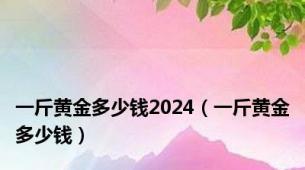 一斤黄金多少钱2024（一斤黄金多少钱）